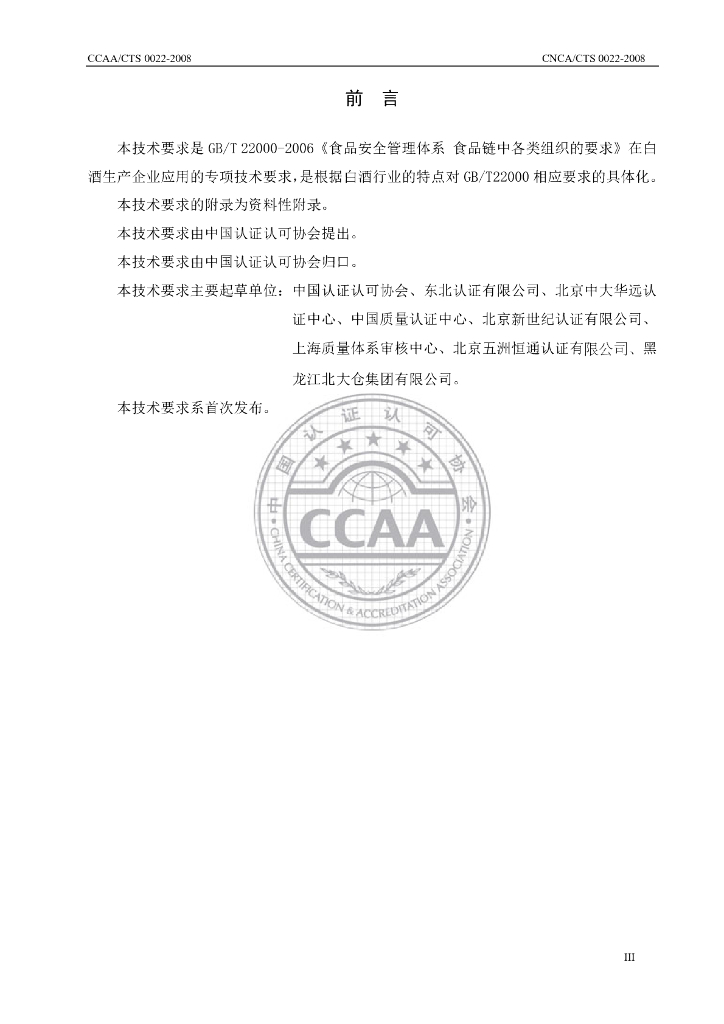 CCAA/CTS 0022-2008

CNCA/CTS 0022-2008

前 言

本技术要求是GB/T 22000-2006《食品安全管理体系 食品链中各类组织的要求》在白酒生产企业应用的专项技术要求，是根据白酒行业的特点对GB/T22000相应要求的具体化。

本技术要求的附录为资料性附录。

本技术要求由中国认证认可协会提出。

本技术要求由中国认证认可协会归口。

本技术要求主要起草单位：中国认证认可协会、东北认证有限公司、北京中大华远认证中心、中国质量认证中心、北京新世纪认证有限公司、上海质量体系审核中心、北京五洲恒通认证有限公司、黑龙江北大仓集团有限公司。

本技术要求系首次发布。

III

中国认证认可协会
CCAA
CHINA CERTIFICATION & ACCREDITATION ASSOCIATION